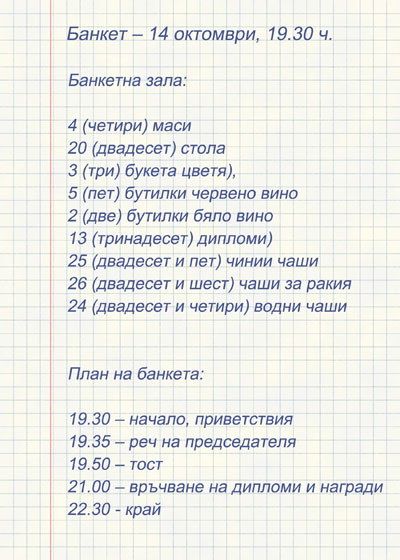 Банкет – 14 октомври, 19.30 ч.

Банкетна зала:

4 (четири) маси
20 (двадесет) стола
3 (три) букета цветя),
5 (пет) бутилки червено вино
2 (две) бутилки бяло вино
13 (тринадесет) дипломи)
25 (двадесет и пет) чинии чаши
26 (двадесет и шест) чаши за ракия
24 (двадесет и четири) водни чаши

План на банкета:

19.30 – начало, приветствия
19.35 – реч на председателя
19.50 – тост
21.00 – връчване на дипломи и награди
22.30 - край